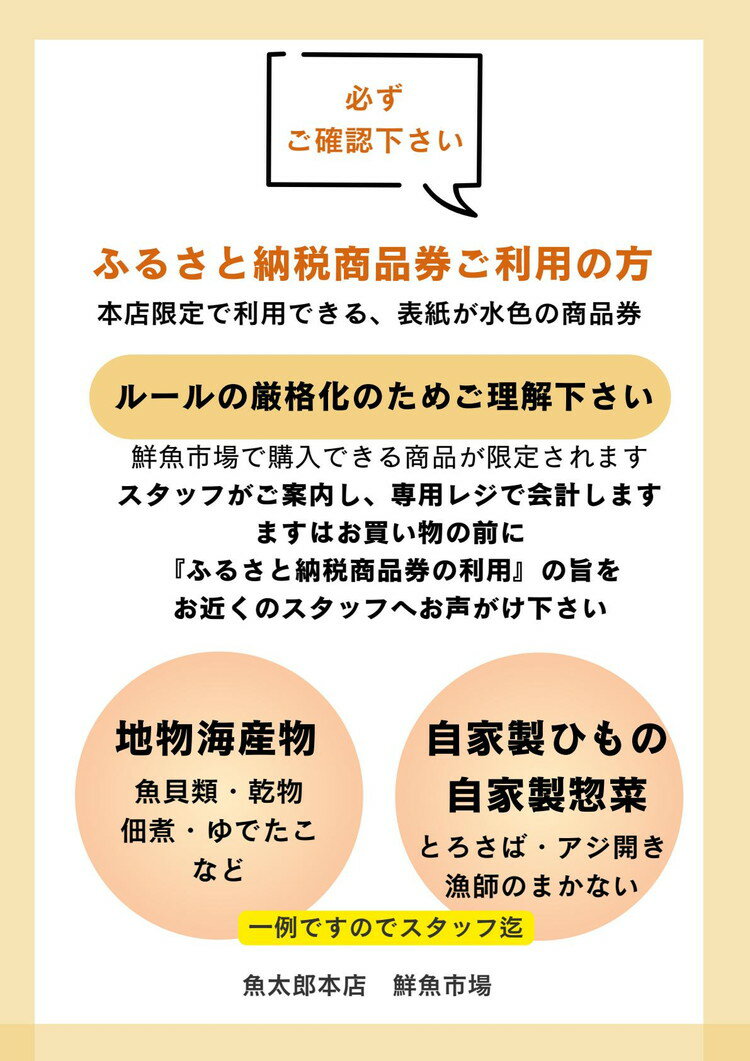 必ず
ご確認下さい

ふるさと納税商品券ご利用の方

本店限定で利用できる、表紙が水色の商品券

ルールの厳格化のためご理解下さい

鮮魚市場で購入できる商品が限定されます
スタッフがご案内し、専用レジで会計します
ますはお買い物の前に
『ふるさと納税商品券の利用』の旨を
お近くのスタッフへお声がけ下さい

地物海産物
魚貝類・乾物
佃煮・ゆでたこ
など

自家製ひもの
自家製惣菜
とろさば・アジ開き
漁師のまかない

一例ですのでスタッフ迄

魚太郎本店 鮮魚市場